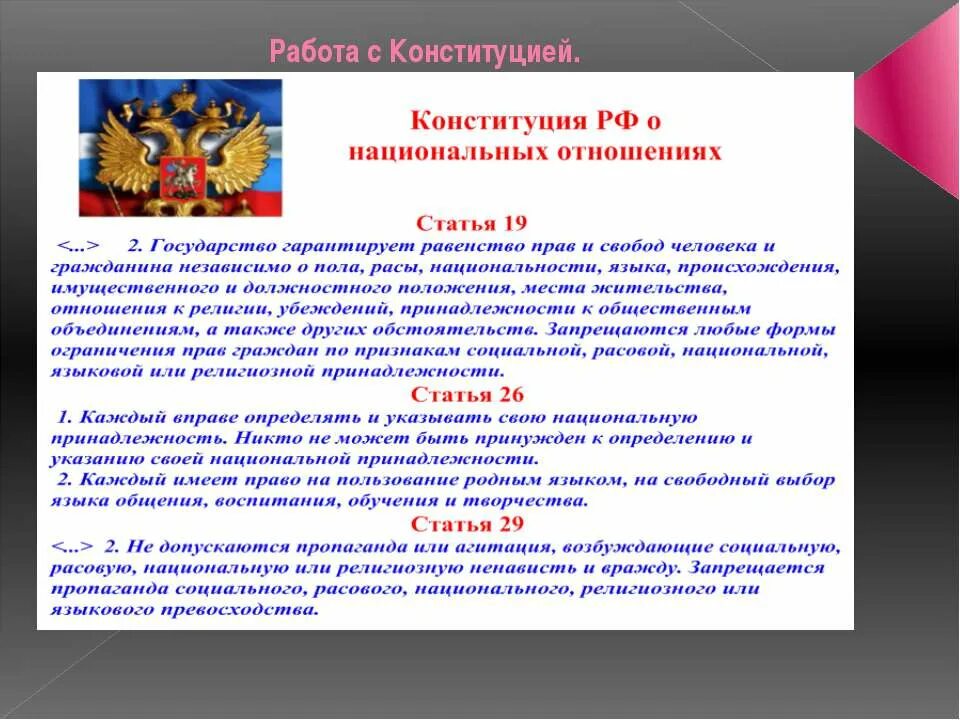 Работа с Конституцией.

Конституция РФ о национальных отношениях

Статья 19

<...> 2. Государство гарантирует равенство прав и свобод человека и гражданина независимо о пола, расы, национальности, языка, происхождения, имущественного и должностного положения, места жительства, отношения к религии, убеждений, принадлежности к общественным объединениям, а также других обстоятельств. Запрещаются любые формы ограничения прав граждан по признакам социальной, расовой, национальной, языковой или религиозной принадлежности.

Статья 26

1. Каждый вправе определять и указывать свою национальную принадлежность. Никто не может быть принужден к определению и указанию своей национальной принадлежности.

2. Каждый имеет право на пользование родным языком, на свободный выбор языка общения, воспитания, обучения и творчества.

Статья 29

<...> 2. Не допускаются пропаганда или агитация, возбуждающие социальную, расовую, национальную или религиозную ненависть и вражду. Запрещается пропаганда социального, расового, национального, религиозного или языкового превосходства.